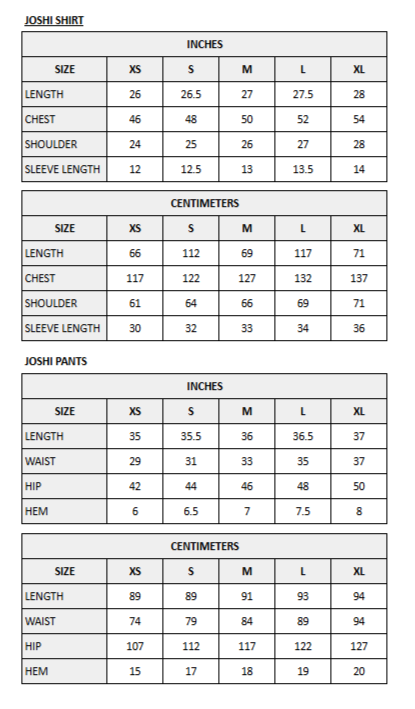 JOSHI SHIRT

| INCHES | | | | | |
|---|---|---|---|---|---|
| SIZE | XS | S | M | L | XL |
| LENGTH | 26 | 26.5 | 27 | 27.5 | 28 |
| CHEST | 46 | 48 | 50 | 52 | 54 |
| SHOULDER | 24 | 25 | 26 | 27 | 28 |
| SLEEVE LENGTH | 12 | 12.5 | 13 | 13.5 | 14 |

| CENTIMETERS | | | | | |
|---|---|---|---|---|---|
| SIZE | XS | S | M | L | XL |
| LENGTH | 66 | 112 | 69 | 117 | 71 |
| CHEST | 117 | 122 | 127 | 132 | 137 |
| SHOULDER | 61 | 64 | 66 | 69 | 71 |
| SLEEVE LENGTH | 30 | 32 | 33 | 34 | 36 |

JOSHI PANTS

| INCHES | | | | | |
|---|---|---|---|---|---|
| SIZE | XS | S | M | L | XL |
| LENGTH | 35 | 35.5 | 36 | 36.5 | 37 |
| WAIST | 29 | 31 | 33 | 35 | 37 |
| HIP | 42 | 44 | 46 | 48 | 50 |
| HEM | 6 | 6.5 | 7 | 7.5 | 8 |

| CENTIMETERS | | | | | |
|---|---|---|---|---|---|
| SIZE | XS | S | M | L | XL |
| LENGTH | 89 | 89 | 91 | 93 | 94 |
| WAIST | 74 | 79 | 84 | 89 | 94 |
| HIP | 107 | 112 | 117 | 122 | 127 |
| HEM | 15 | 17 | 18 | 19 | 20 |